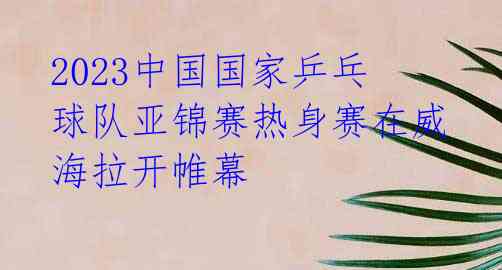 2023中国国家乒乓球队亚锦赛热身赛在威海拉开帷幕